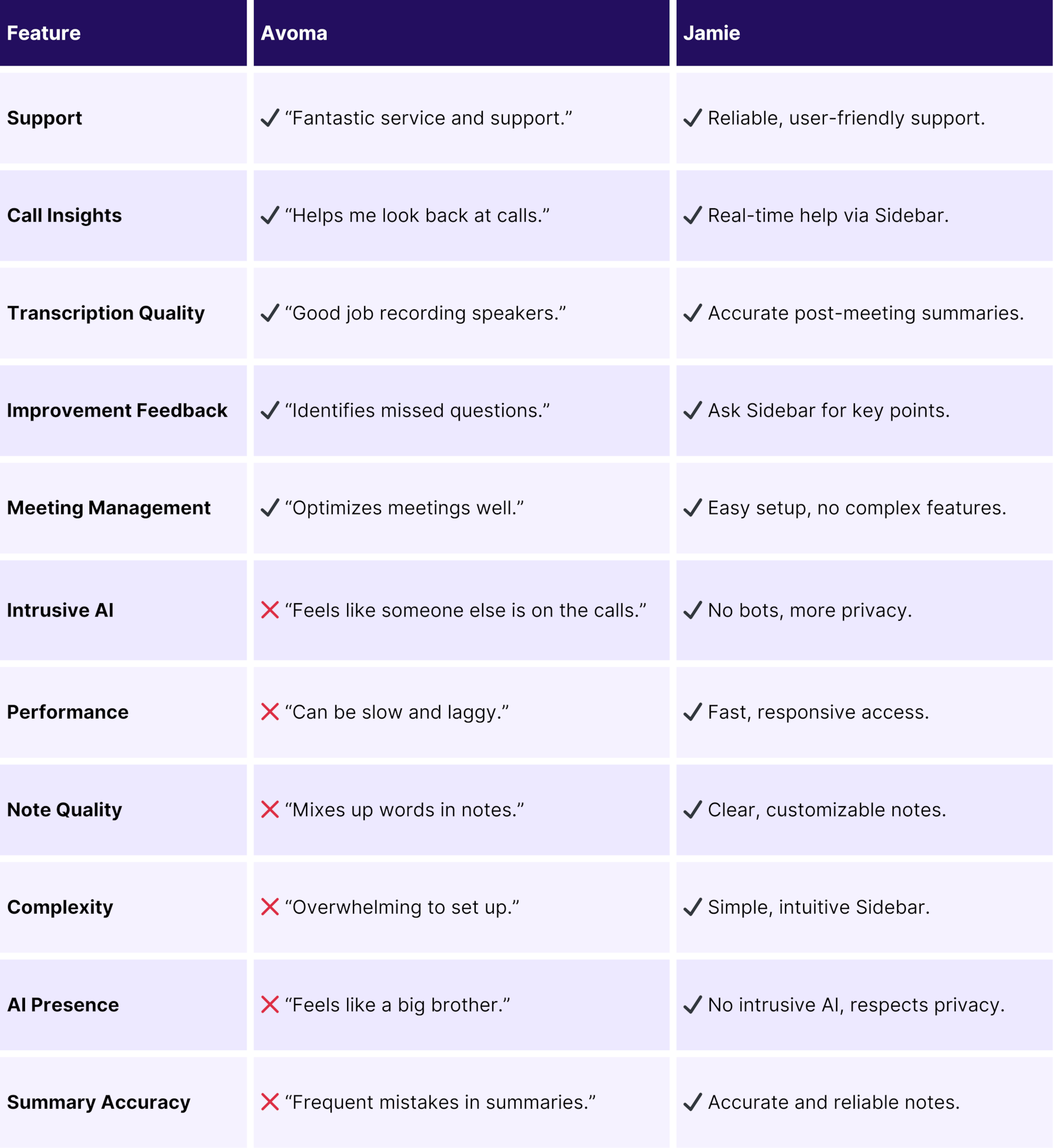 | Feature | Avoma | Jamie |
|---|---|---|
| Support | ✓ “Fantastic service and support.” | ✓ Reliable, user-friendly support. |
| Call Insights | ✓ “Helps me look back at calls.” | ✓ Real-time help via Sidebar. |
| Transcription Quality | ✓ “Good job recording speakers.” | ✓ Accurate post-meeting summaries. |
| Improvement Feedback | ✓ “Identifies missed questions.” | ✓ Ask Sidebar for key points. |
| Meeting Management | ✓ “Optimizes meetings well.” | ✓ Easy setup, no complex features. |
| Intrusive AI | ✗ “Feels like someone else is on the calls.” | ✓ No bots, more privacy. |
| Performance | ✗ “Can be slow and laggy.” | ✓ Fast, responsive access. |
| Note Quality | ✗ “Mixes up words in notes.” | ✓ Clear, customizable notes. |
| Complexity | ✗ “Overwhelming to set up.” | ✓ Simple, intuitive Sidebar. |
| AI Presence | ✗ “Feels like a big brother.” | ✓ No intrusive AI, respects privacy. |
| Summary Accuracy | ✗ “Frequent mistakes in summaries.” | ✓ Accurate and reliable notes. |